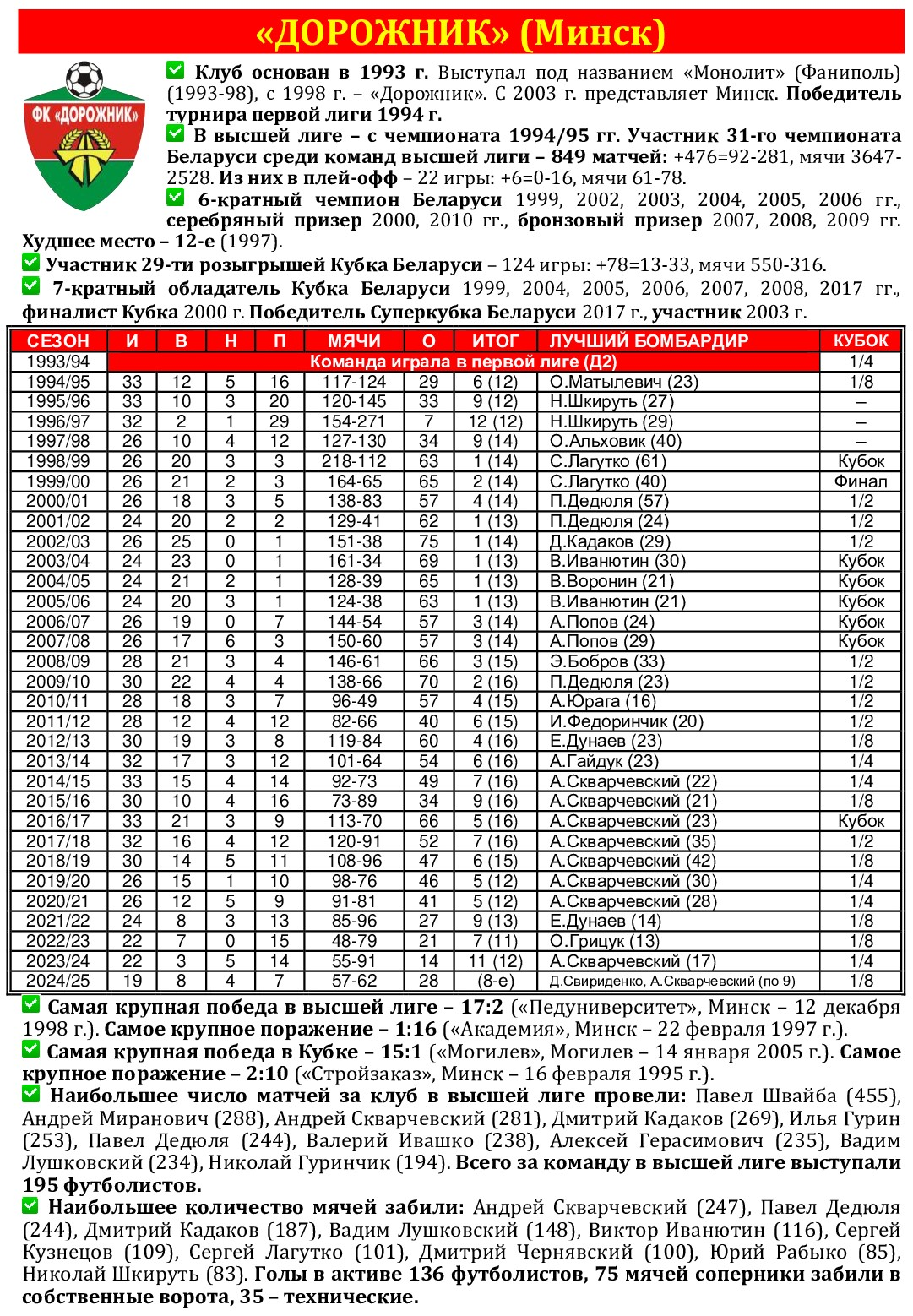 «ДОРОЖНИК» (Минск)

ФК «ДОРОЖНИК»

Клуб основан в 1993 г. Выступал под названием «Монолит» (Фаниполь) (1993-98), с 1998 г. – «Дорожник». С 2003 г. представляет Минск. Победитель турнира первой лиги 1994 г.

В высшей лиге – с чемпионата 1994/95 гг. Участник 31-го чемпионата Беларуси среди команд высшей лиги – 849 матчей: +476=92-281, мячи 3647-2528. Из них в плей-офф – 22 игры: +6=0-16, мячи 61-78.

6-кратный чемпион Беларуси 1999, 2002, 2003, 2004, 2005, 2006 гг., серебряный призер 2000, 2010 гг., бронзовый призер 2007, 2008, 2009 гг. Худшее место – 12-е (1997).

Участник 29-ти розыгрышей Кубка Беларуси – 124 игры: +78=13-33, мячи 550-316.

7-кратный обладатель Кубка Беларуси 1999, 2004, 2005, 2006, 2007, 2008, 2017 гг., финалист Кубка 2000 г. Победитель Суперкубка Беларуси 2017 г., участник 2003 г.

| СЕЗОН | И | В | Н | П | МЯЧИ | О | ИТОГ | ЛУЧШИЙ БОМБАРДИР | КУБОК |
|---|---|---|---|---|---|---|---|---|---|
| 1993/94 | Команда играла в первой лиге (Д2) | | | | | | | | 1/4 |
| 1994/95 | 33 | 12 | 5 | 16 | 117-124 | 29 | 6 (12) | О.Матылевич (23) | 1/8 |
| 1995/96 | 33 | 10 | 3 | 20 | 120-145 | 33 | 9 (12) | Н.Шкируть (27) | – |
| 1996/97 | 32 | 2 | 1 | 29 | 154-271 | 7 | 12 (12) | Н.Шкируть (29) | – |
| 1997/98 | 26 | 10 | 4 | 12 | 127-130 | 34 | 9 (14) | О.Альховик (40) | – |
| 1998/99 | 26 | 20 | 3 | 3 | 218-112 | 63 | 1 (14) | С.Лагутко (61) | Кубок |
| 1999/00 | 26 | 21 | 2 | 3 | 164-65 | 65 | 2 (14) | С.Лагутко (40) | Финал |
| 2000/01 | 26 | 18 | 3 | 5 | 138-83 | 57 | 4 (14) | П.Дедюля (57) | 1/2 |
| 2001/02 | 24 | 20 | 2 | 2 | 129-41 | 62 | 1 (13) | П.Дедюля (24) | 1/2 |
| 2002/03 | 26 | 25 | 0 | 1 | 151-38 | 75 | 1 (14) | Д.Кадаков (29) | 1/2 |
| 2003/04 | 24 | 23 | 0 | 1 | 161-34 | 69 | 1 (13) | В.Иванютин (30) | Кубок |
| 2004/05 | 24 | 21 | 2 | 1 | 128-39 | 65 | 1 (13) | В.Воронин (21) | Кубок |
| 2005/06 | 24 | 20 | 3 | 1 | 124-38 | 63 | 1 (13) | В.Иванютин (21) | Кубок |
| 2006/07 | 26 | 19 | 0 | 7 | 144-54 | 57 | 3 (14) | А.Попов (24) | Кубок |
| 2007/08 | 26 | 17 | 6 | 3 | 150-60 | 57 | 3 (14) | А.Попов (29) | Кубок |
| 2008/09 | 28 | 21 | 3 | 4 | 146-61 | 66 | 3 (15) | Э.Бобров (33) | 1/2 |
| 2009/10 | 30 | 22 | 4 | 4 | 138-66 | 70 | 2 (16) | П.Дедюля (23) | 1/2 |
| 2010/11 | 28 | 18 | 3 | 7 | 96-49 | 57 | 4 (15) | А.Юрага (16) | 1/2 |
| 2011/12 | 28 | 12 | 4 | 12 | 82-66 | 40 | 6 (15) | И.Федоринчик (20) | 1/2 |
| 2012/13 | 30 | 19 | 3 | 8 | 119-84 | 60 | 4 (16) | Е.Дунаев (23) | 1/8 |
| 2013/14 | 32 | 17 | 3 | 12 | 101-64 | 54 | 6 (16) | А.Гайдук (23) | 1/4 |
| 2014/15 | 33 | 15 | 4 | 14 | 92-73 | 49 | 7 (16) | А.Скварчевский (22) | 1/4 |
| 2015/16 | 30 | 10 | 4 | 16 | 73-89 | 34 | 9 (16) | А.Скварчевский (21) | 1/8 |
| 2016/17 | 33 | 21 | 3 | 9 | 113-70 | 66 | 5 (16) | А.Скварчевский (23) | Кубок |
| 2017/18 | 32 | 16 | 4 | 12 | 120-91 | 52 | 7 (16) | А.Скварчевский (35) | 1/2 |
| 2018/19 | 30 | 14 | 5 | 11 | 108-96 | 47 | 6 (15) | А.Скварчевский (42) | 1/8 |
| 2019/20 | 26 | 15 | 1 | 10 | 98-76 | 46 | 5 (12) | А.Скварчевский (30) | 1/4 |
| 2020/21 | 26 | 12 | 5 | 9 | 91-81 | 41 | 5 (12) | А.Скварчевский (28) | 1/4 |
| 2021/22 | 24 | 8 | 3 | 13 | 85-96 | 27 | 9 (13) | Е.Дунаев (14) | 1/8 |
| 2022/23 | 22 | 7 | 0 | 15 | 48-79 | 21 | 7 (11) | О.Грицук (13) | 1/8 |
| 2023/24 | 22 | 3 | 5 | 14 | 55-91 | 14 | 11 (12) | А.Скварчевский (17) | 1/4 |
| 2024/25 | 19 | 8 | 4 | 7 | 57-62 | 28 | (8-е) | Д.Свириденко, А.Скварчевский (по 9) | 1/8 |

Самая крупная победа в высшей лиге – 17:2 («Педуниверситет», Минск – 12 декабря 1998 г.). Самое крупное поражение – 1:16 («Академия», Минск – 22 февраля 1997 г.).

Самая крупная победа в Кубке – 15:1 («Могилев», Могилев – 14 января 2005 г.). Самое крупное поражение – 2:10 («Стройзаказ», Минск – 16 февраля 1995 г.).

Наибольшее число матчей за клуб в высшей лиге провели: Павел Швайба (455), Андрей Миранович (288), Андрей Скварчевский (281), Дмитрий Кадаков (269), Илья Гурин (253), Павел Дедюля (244), Валерий Ивашко (238), Алексей Герасимович (235), Вадим Лушковский (234), Николай Гуринчик (194). Всего за команду в высшей лиге выступали 195 футболистов.

Наибольшее количество мячей забили: Андрей Скварчевский (247), Павел Дедюля (244), Дмитрий Кадаков (187), Вадим Лушковский (148), Виктор Иванютин (116), Сергей Кузнецов (109), Сергей Лагутко (101), Дмитрий Чернявский (100), Юрий Рабыко (85), Николай Шкируть (83). Голы в активе 136 футболистов, 75 мячей соперники забили в собственные ворота, 35 – технические.